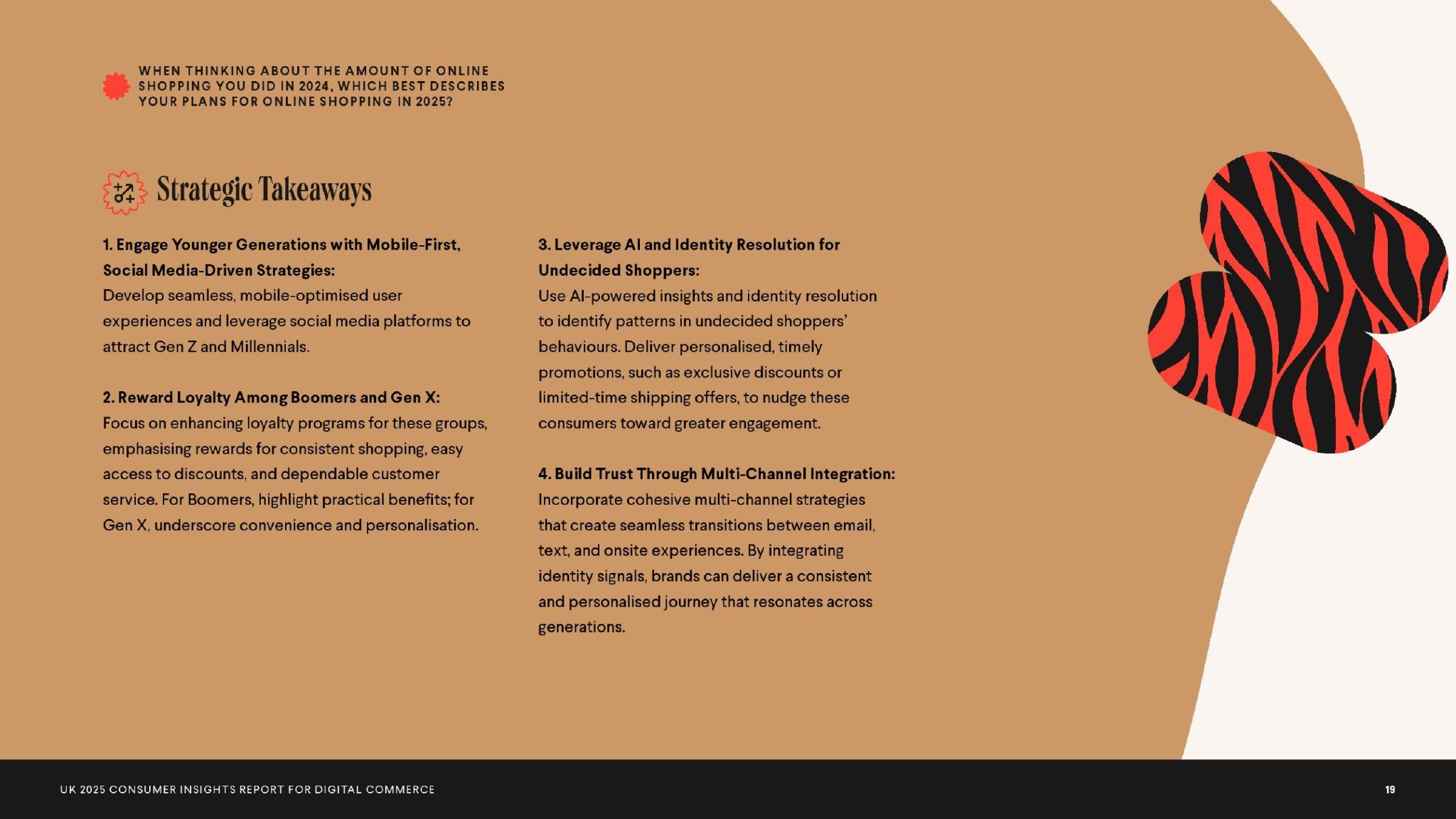 WHEN THINKING ABOUT THE AMOUNT OF ONLINE SHOPPING YOU DID IN 2024, WHICH BEST DESCRIBES YOUR PLANS FOR ONLINE SHOPPING IN 2025?

Strategic Takeaways

1. Engage Younger Generations with Mobile-First, Social Media-Driven Strategies:
Develop seamless, mobile-optimised user experiences and leverage social media platforms to attract Gen Z and Millennials.

2. Reward Loyalty Among Boomers and Gen X:
Focus on enhancing loyalty programs for these groups, emphasising rewards for consistent shopping, easy access to discounts, and dependable customer service. For Boomers, highlight practical benefits; for Gen X, underscore convenience and personalisation.

3. Leverage AI and Identity Resolution for Undecided Shoppers:
Use AI-powered insights and identity resolution to identify patterns in undecided shoppers' behaviours. Deliver personalised, timely promotions, such as exclusive discounts or limited-time shipping offers, to nudge these consumers toward greater engagement.

4. Build Trust Through Multi-Channel Integration:
Incorporate cohesive multi-channel strategies that create seamless transitions between email, text, and onsite experiences. By integrating identity signals, brands can deliver a consistent and personalised journey that resonates across generations.

UK 2025 CONSUMER INSIGHTS REPORT FOR DIGITAL COMMERCE

19